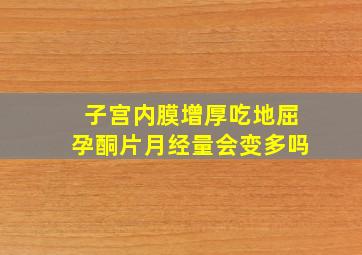 子宫内膜增厚吃地屈孕酮片月经量会变多吗